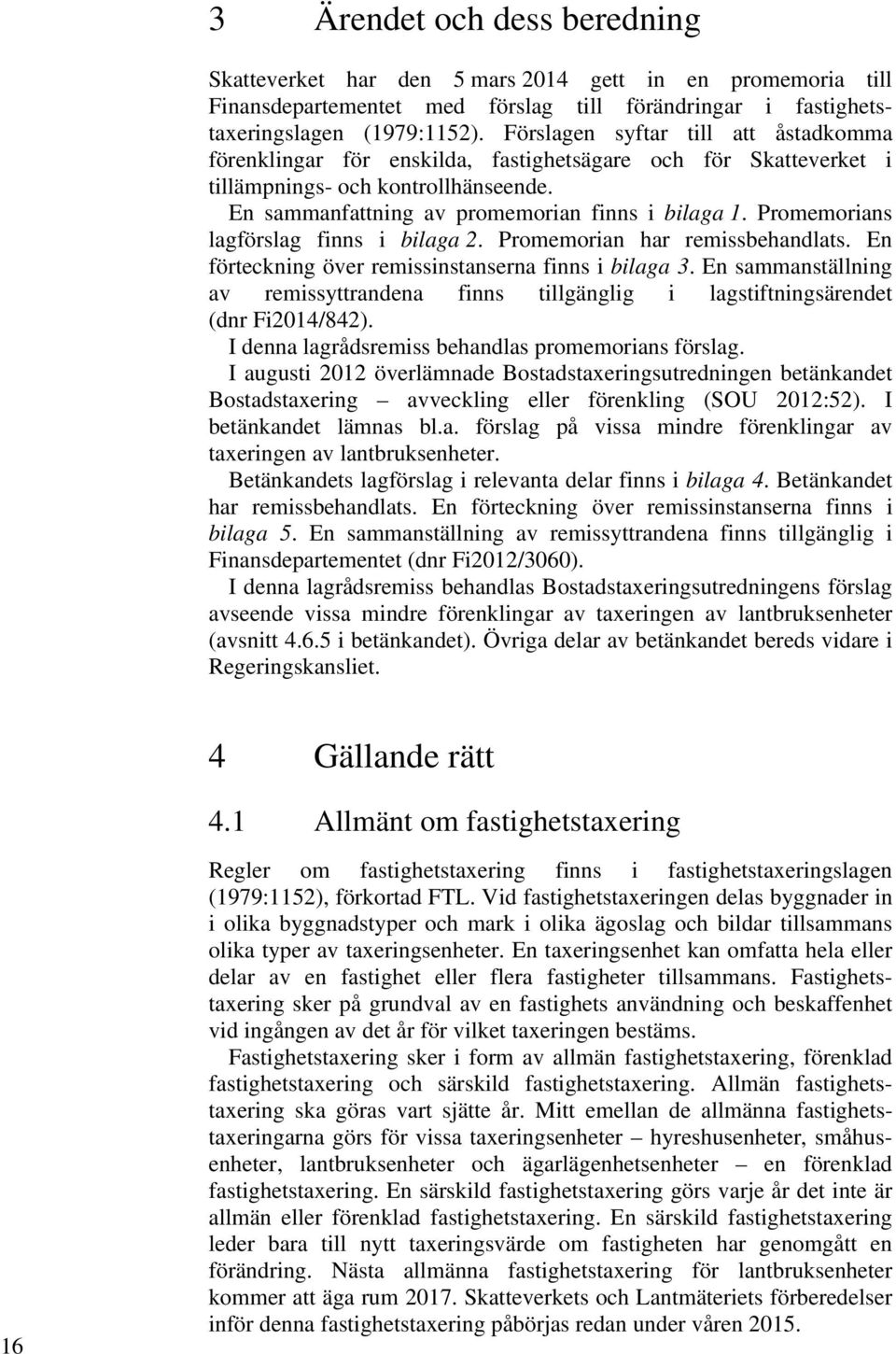 3 Ärendet och dess beredning

Skatteverket har den 5 mars 2014 gett in en promemoria till Finansdepartementet med förslag till förändringar i fastighetstaxeringslagen (1979:1152). Förslagen syftar till att åstadkomma förenklingar för enskilda, fastighetsägare och för Skatteverket i tillämpnings- och kontrollhänseende.

En sammanfattning av promemorian finns i bilaga 1. Promemorians lagförslag finns i bilaga 2. Promemorian har remissbehandlats. En förteckning över remissinstanserna finns i bilaga 3. En sammanställning av remissyttrandena finns tillgänglig i lagstiftningsärendet (dnr Fi2014/842).

I denna lagrådsremiss behandlas promemorians förslag.

I augusti 2012 överlämnade Bostadstaxeringsutredningen betänkandet Bostadstaxering – avveckling eller förenkling (SOU 2012:52). I betänkandet lämnas bl.a. förslag på vissa mindre förenklingar av taxeringen av lantbruksenheter.

Betänkandets lagförslag i relevanta delar finns i bilaga 4. Betänkandet har remissbehandlats. En förteckning över remissinstanserna finns i bilaga 5. En sammanställning av remissyttrandena finns tillgänglig i Finansdepartementet (dnr Fi2012/3060).

I denna lagrådsremiss behandlas Bostadstaxeringsutredningens förslag avseende vissa mindre förenklingar av taxeringen av lantbruksenheter (avsnitt 4.6.5 i betänkandet). Övriga delar av betänkandet bereds vidare i Regeringskansliet.

4 Gällande rätt

4.1 Allmänt om fastighetstaxering

Regler om fastighetstaxering finns i fastighetstaxeringslagen (1979:1152), förkortad FTL. Vid fastighetstaxeringen delas byggnader in i olika byggnadstyper och mark i olika ägoslag och bildar tillsammans olika typer av taxeringsenheter. En taxeringsenhet kan omfatta hela eller delar av en fastighet eller flera fastigheter tillsammans. Fastighetstaxering sker på grundval av en fastighets användning och beskaffenhet vid ingången av det år för vilket taxeringen bestäms.

Fastighetstaxering sker i form av allmän fastighetstaxering, förenklad fastighetstaxering och särskild fastighetstaxering. Allmän fastighetstaxering ska göras vart sjätte år. Mitt emellan de allmänna fastighetstaxeringarna görs för vissa taxeringsenheter – hyreshusenheter, småhusenheter, lantbruksenheter och ägarlägenhetsenheter – en förenklad fastighetstaxering. En särskild fastighetstaxering görs varje år det inte är allmän eller förenklad fastighetstaxering. En särskild fastighetstaxering leder bara till nytt taxeringsvärde om fastigheten har genomgått en förändring. Nästa allmänna fastighetstaxering för lantbruksenheter kommer att äga rum 2017. Skatteverkets och Lantmäteriets förberedelser inför denna fastighetstaxering påbörjas redan under våren 2015.

16